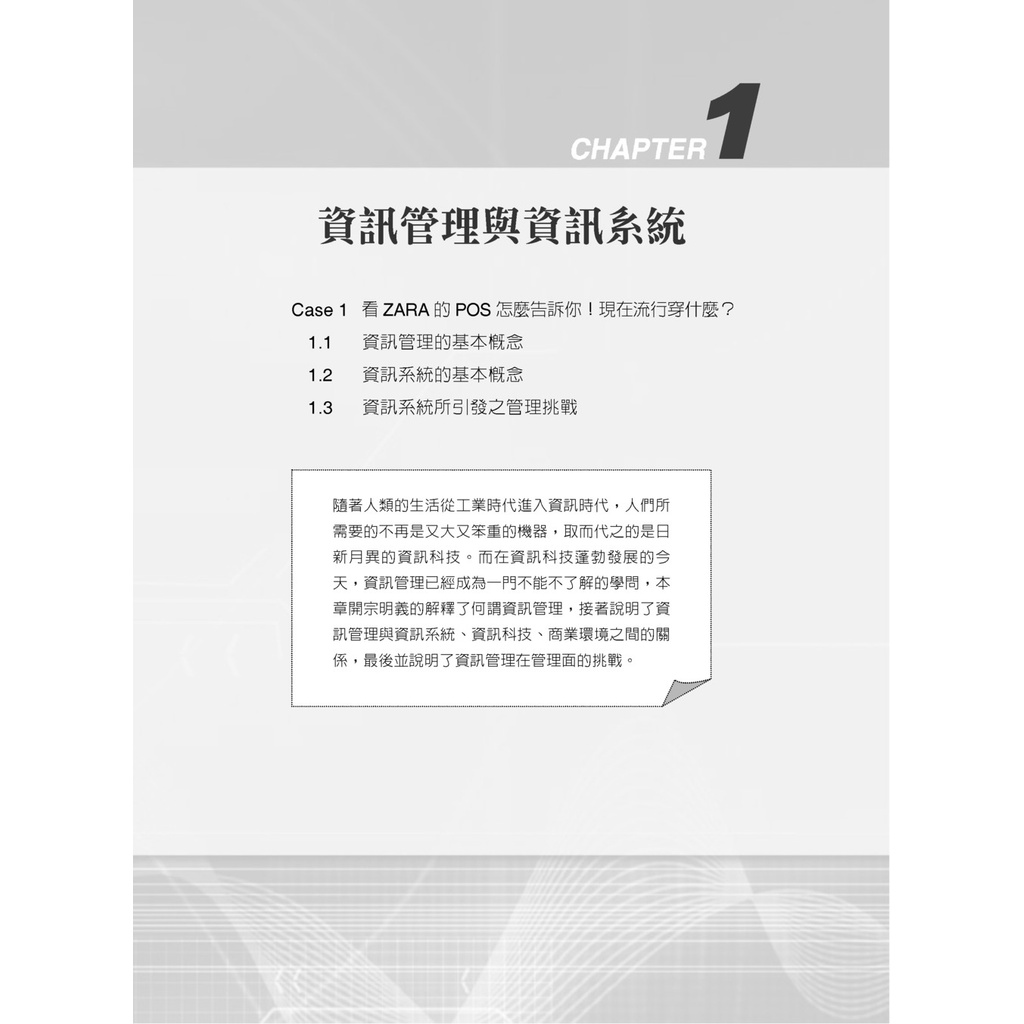 CHAPTER 1

資訊管理與資訊系統

Case 1 看ZARA的POS怎麼告訴你！現在流行穿什麼？
1.1 資訊管理的基本概念
1.2 資訊系統的基本概念
1.3 資訊系統所引發之管理挑戰

隨著人類的生活從工業時代進入資訊時代，人們所需要的不再是又大又笨重的機器，取而代之的是日新月異的資訊科技。而在資訊科技蓬勃發展的今天，資訊管理已經成為一門不能不了解的學問，本章開宗明義的解釋了何謂資訊管理，接著說明了資訊管理與資訊系統、資訊科技、商業環境之間的關係，最後並說明了資訊管理在管理面的挑戰。